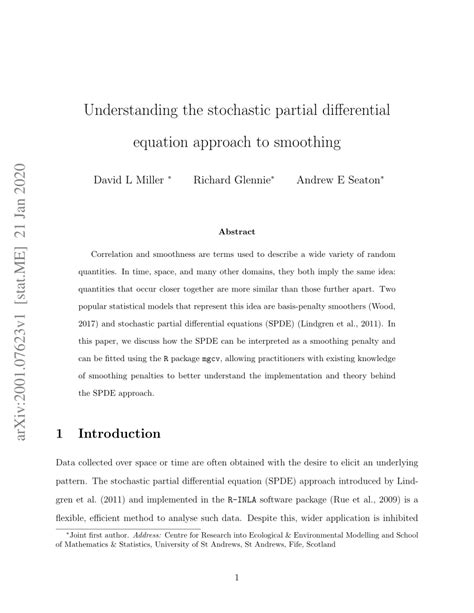 arXiv:2001.07623v1 [stat.ME] 21 Jan 2020

Understanding the stochastic partial differential equation approach to smoothing

David L Miller * Richard Glennie* Andrew E Seaton*

Abstract

Correlation and smoothness are terms used to describe a wide variety of random quantities. In time, space, and many other domains, they both imply the same idea: quantities that occur closer together are more similar than those further apart. Two popular statistical models that represent this idea are basis-penalty smoothers (Wood, 2017) and stochastic partial differential equations (SPDE) (Lindgren et al., 2011). In this paper, we discuss how the SPDE can be interpreted as a smoothing penalty and can be fitted using the R package mgcv, allowing practitioners with existing knowledge of smoothing penalties to better understand the implementation and theory behind the SPDE approach.

1 Introduction

Data collected over space or time are often obtained with the desire to elicit an underlying pattern. The stochastic partial differential equation (SPDE) approach introduced by Lindgren et al. (2011) and implemented in the R-INLA software package (Rue et al., 2009) is a flexible, efficient method to analyse such data. Despite this, wider application is inhibited

*Joint first author. Address: Centre for Research into Ecological & Environmental Modelling and School of Mathematics & Statistics, University of St Andrews, St Andrews, Fife, Scotland

1